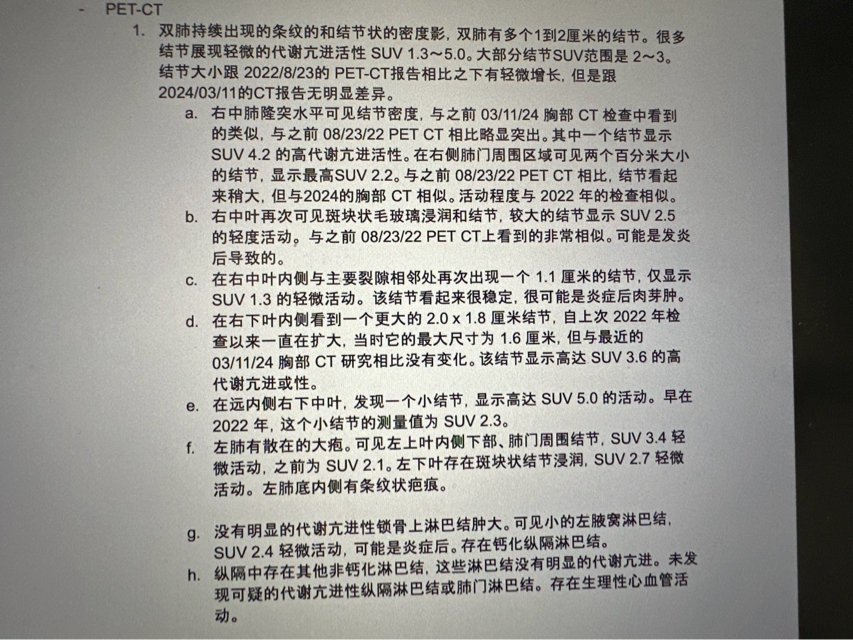 - PET-CT

1. 双肺持续出现的条纹的和结节状的密度影，双肺有多个1到2厘米的结节。很多结节展现轻微的代谢亢进活性 SUV 1.3～5.0。大部分结节SUV范围是 2～3。结节大小跟 2022/8/23的 PET-CT报告相比之下有轻微增长，但是跟 2024/03/11的CT报告无明显差异。

a. 右中肺隆突水平可见结节密度，与之前 03/11/24 胸部 CT 检查中看到的类似，与之前 08/23/22 PET CT 相比略显突出。其中一个结节显示 SUV 4.2 的高代谢亢进活性。在右侧肺门周围区域可见两个百分米大小的结节，显示最高SUV 2.2。与之前 08/23/22 PET CT 相比，结节看起来稍大，但与2024的胸部 CT 相似。活动程度与 2022 年的检查相似。

b. 右中叶再次可见斑块状毛玻璃浸润和结节，较大的结节显示 SUV 2.5 的轻度活动。与之前 08/23/22 PET CT上看到的非常相似。可能是发炎后导致的。

c. 在右中叶内侧与主要裂隙相邻处再次出现一个 1.1 厘米的结节，仅显示 SUV 1.3 的轻微活动。该结节看起来很稳定，很可能是炎症后肉芽肿。

d. 在右下叶内侧看到一个更大的 2.0 x 1.8 厘米结节，自上次 2022 年检查以来一直在扩大，当时它的最大尺寸为 1.6 厘米，但与最近的 03/11/24 胸部 CT 研究相比没有变化。该结节显示高达 SUV 3.6 的高代谢亢进或性。

e. 在远内侧右下中叶，发现一个小结节，显示高达 SUV 5.0 的活动。早在 2022 年，这个小结节的测量值为 SUV 2.3。

f. 左肺有散在的大疱。可见左上叶内侧下部、肺门周围结节，SUV 3.4 轻微活动，之前为 SUV 2.1。左下叶存在斑块状结节浸润，SUV 2.7 轻微活动。左肺底内侧有条纹状疤痕。

g. 没有明显的代谢亢进性锁骨上淋巴结肿大。可见小的左腋窝淋巴结，SUV 2.4 轻微活动，可能是炎症后。存在钙化纵隔淋巴结。

h. 纵隔中存在其他非钙化淋巴结，这些淋巴结没有明显的代谢亢进。未发现可疑的代谢亢进性纵隔淋巴结或肺门淋巴结。存在生理性心血管活动。